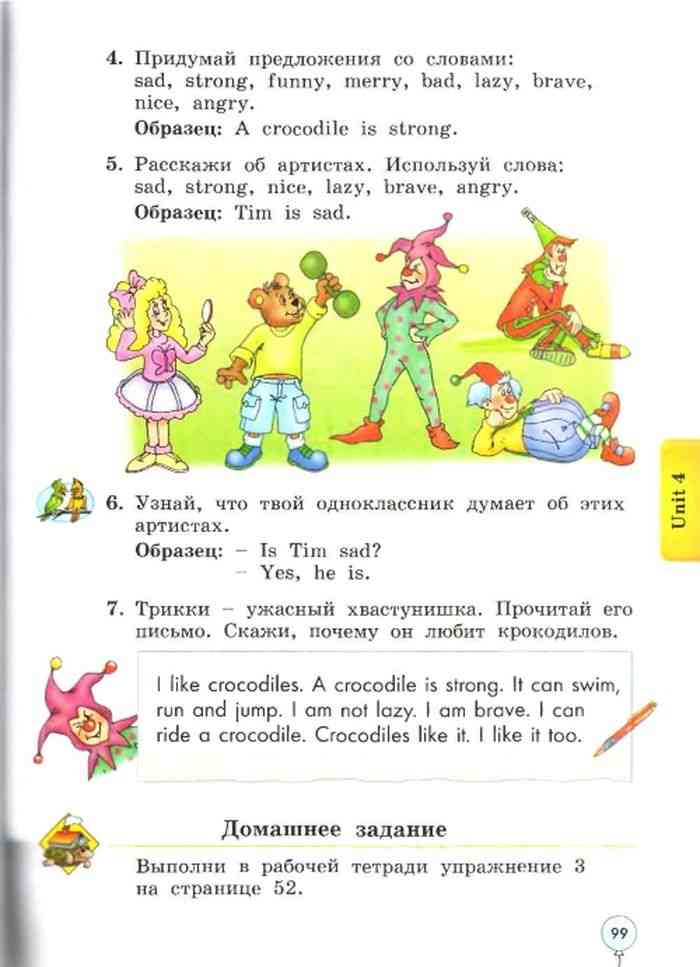 4. Придумай предложения со словами: sad, strong, funny, merry, bad, lazy, brave, nice, angry.

Образец: A crocodile is strong.

5. Расскажи об артистах. Используй слова: sad, strong, nice, lazy, brave, angry.

Образец: Tim is sad.

Unit 4

6. Узнай, что твой одноклассник думает об этих артистах.

Образец: – Is Tim sad?
– Yes, he is.

7. Трикки – ужасный хвастунишка. Прочитай его письмо. Скажи, почему он любит крокодилов.

I like crocodiles. A crocodile is strong. It can swim, run and jump. I am not lazy. I am brave. I can ride a crocodile. Crocodiles like it. I like it too.

Домашнее задание

Выполни в рабочей тетради упражнение 3 на странице 52.

99